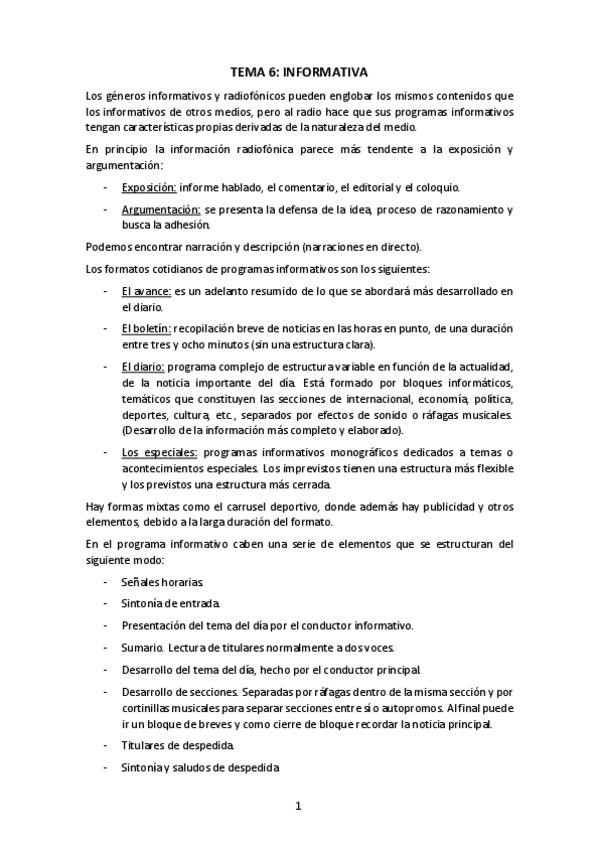 TEMA 6: INFORMATIVA

Los géneros informativos y radiofónicos pueden englobar los mismos contenidos que los informativos de otros medios, pero al radio hace que sus programas informativos tengan características propias derivadas de la naturaleza del medio.

En principio la información radiofónica parece más tendente a la exposición y argumentación:

- Exposición: informe hablado, el comentario, el editorial y el coloquio.
- Argumentación: se presenta la defensa de la idea, proceso de razonamiento y busca la adhesión.

Podemos encontrar narración y descripción (narraciones en directo).

Los formatos cotidianos de programas informativos son los siguientes:

- El avance: es un adelanto resumido de lo que se abordará más desarrollado en el diario.
- El boletín: recopilación breve de noticias en las horas en punto, de una duración entre tres y ocho minutos (sin una estructura clara).
- El diario: programa complejo de estructura variable en función de la actualidad, de la noticia importante del día. Está formado por bloques informáticos, temáticos que constituyen las secciones de internacional, economía, política, deportes, cultura, etc., separados por efectos de sonido o ráfagas musicales. (Desarrollo de la información más completo y elaborado).
- Los especiales: programas informativos monográficos dedicados a temas o acontecimientos especiales. Los imprevistos tienen una estructura más flexible y los previstos una estructura más cerrada.

Hay formas mixtas como el carrusel deportivo, donde además hay publicidad y otros elementos, debido a la larga duración del formato.

En el programa informativo caben una serie de elementos que se estructuran del siguiente modo:

- Señales horarias.
- Sintonía de entrada.
- Presentación del tema del día por el conductor informativo.
- Sumario. Lectura de titulares normalmente a dos voces.
- Desarrollo del tema del día, hecho por el conductor principal.
- Desarrollo de secciones. Separadas por ráfagas dentro de la misma sección y por cortinillas musicales para separar secciones entre sí o autopromos. Al final puede ir un bloque de breves y como cierre de bloque recordar la noticia principal.
- Titulares de despedida.
- Sintonía y saludos de despedida

1